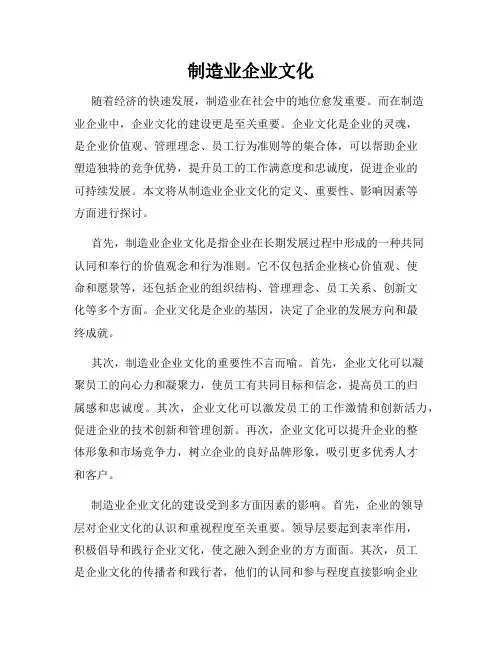 制造业企业文化

随着经济的快速发展，制造业在社会中的地位愈发重要。而在制造业企业中，企业文化的建设更是至关重要。企业文化是企业的灵魂，是企业价值观、管理理念、员工行为准则等的集合体，可以帮助企业塑造独特的竞争优势，提升员工的工作满意度和忠诚度，促进企业的可持续发展。本文将从制造业企业文化的定义、重要性、影响因素等方面进行探讨。

首先，制造业企业文化是指企业在长期发展过程中形成的一种共同认同和奉行的价值观念和行为准则。它不仅包括企业核心价值观、使命和愿景等，还包括企业的组织结构、管理理念、员工关系、创新文化等多个方面。企业文化是企业的基因，决定了企业的发展方向和最终成就。

其次，制造业企业文化的重要性不言而喻。首先，企业文化可以凝聚员工的向心力和凝聚力，使员工有共同目标和信念，提高员工的归属感和忠诚度。其次，企业文化可以激发员工的工作激情和创新活力，促进企业的技术创新和管理创新。再次，企业文化可以提升企业的整体形象和市场竞争力，树立企业的良好品牌形象，吸引更多优秀人才和客户。

制造业企业文化的建设受到多方面因素的影响。首先，企业的领导层对企业文化的认识和重视程度至关重要。领导层要起到表率作用，积极倡导和践行企业文化，使之融入到企业的方方面面。其次，员工是企业文化的传播者和践行者，他们的认同和参与程度直接影响企业